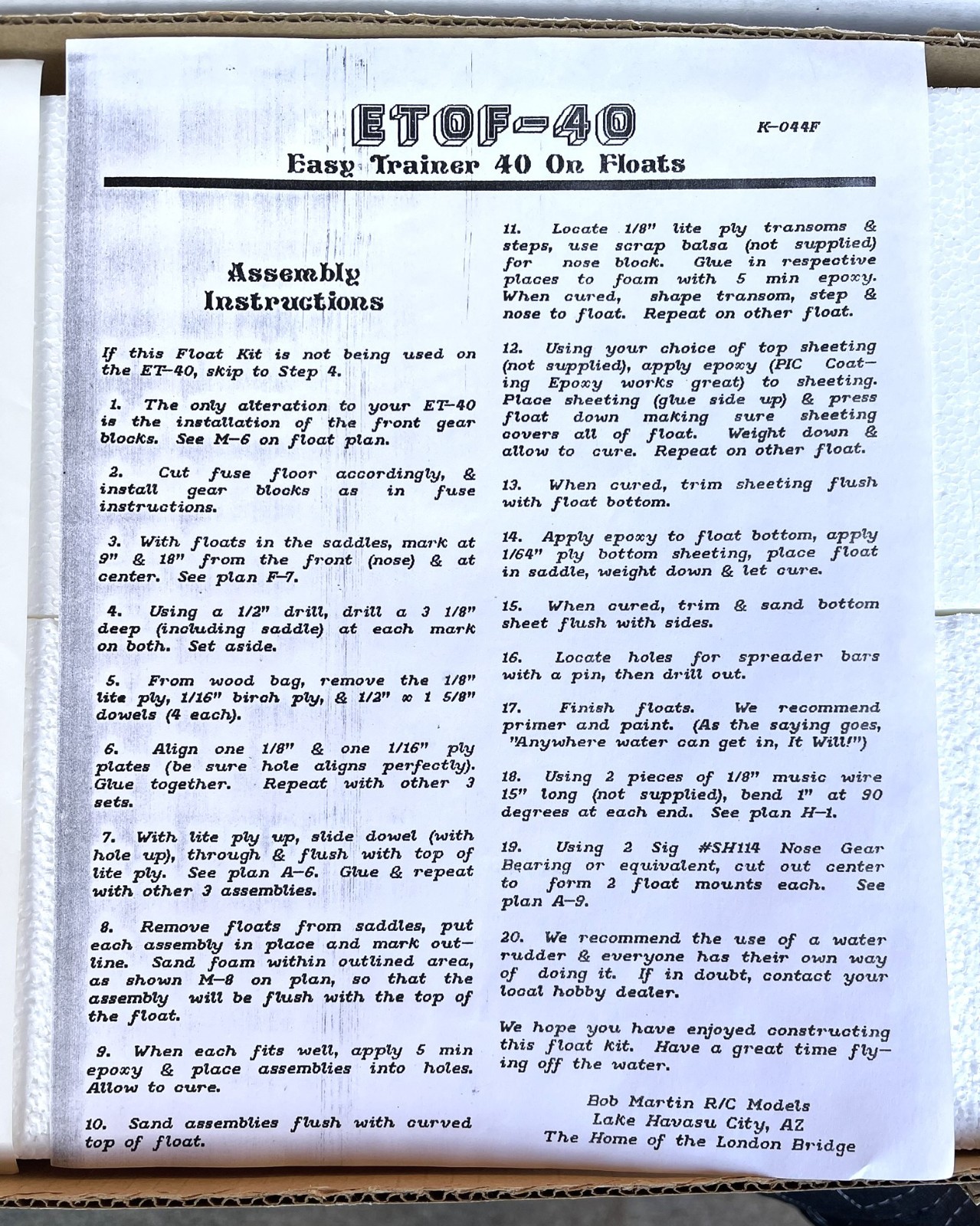 ETOF-40

K-044F

Easy Trainer 40 On Floats

Assembly Instructions

If this Float Kit is not being used on the ET-40, skip to Step 4.

1. The only alteration to your ET-40 is the installation of the front gear blocks. See M-6 on float plan.

2. Cut fuse floor accordingly, & install gear blocks as in fuse instructions.

3. With floats in the saddles, mark at 9" & 18" from the front (nose) & at center. See plan F-7.

4. Using a 1/2" drill, drill a 3 1/8" deep (including saddle) at each mark on both. Set aside.

5. From wood bag, remove the 1/8" lite ply, 1/16" birch ply, & 1/2" x 1 5/8" dowels (4 each).

6. Align one 1/8" & one 1/16" ply plates (be sure hole aligns perfectly). Glue together. Repeat with other 3 sets.

7. With lite ply up, slide dowel (with hole up), through & flush with top of lite ply. See plan A-6. Glue & repeat with other 3 assemblies.

8. Remove floats from saddles, put each assembly in place and mark outline. Sand foam within outlined area, as shown M-8 on plan, so that the assembly will be flush with the top of the float.

9. When each fits well, apply 5 min epoxy & place assemblies into holes. Allow to cure.

10. Sand assemblies flush with curved top of float.

11. Locate 1/8" lite ply transoms & steps, use scrap balsa (not supplied) for nose block. Glue in respective places to foam with 5 min epoxy. When cured, shape transom, step & nose to float. Repeat on other float.

12. Using your choice of top sheeting (not supplied), apply epoxy (PIC Coating Epoxy works great) to sheeting. Place sheeting (glue side up) & press float down making sure sheeting covers all of float. Weight down & allow to cure. Repeat on other float.

13. When cured, trim sheeting flush with float bottom.

14. Apply epoxy to float bottom, apply 1/64" ply bottom sheeting, place float in saddle, weight down & let cure.

15. When cured, trim & sand bottom sheet flush with sides.

16. Locate holes for spreader bars with a pin, then drill out.

17. Finish floats. We recommend primer and paint. (As the saying goes, "Anywhere water can get in, It Will!")

18. Using 2 pieces of 1/8" music wire 15" long (not supplied), bend 1" at 90 degrees at each end. See plan H-1.

19. Using 2 Sig #SH114 Nose Gear Bearing or equivalent, cut out center to form 2 float mounts each. See plan A-9.

20. We recommend the use of a water rudder & everyone has their own way of doing it. If in doubt, contact your local hobby dealer.

We hope you have enjoyed constructing this float kit. Have a great time flying off the water.

Bob Martin R/C Models
Lake Havasu City, AZ
The Home of the London Bridge